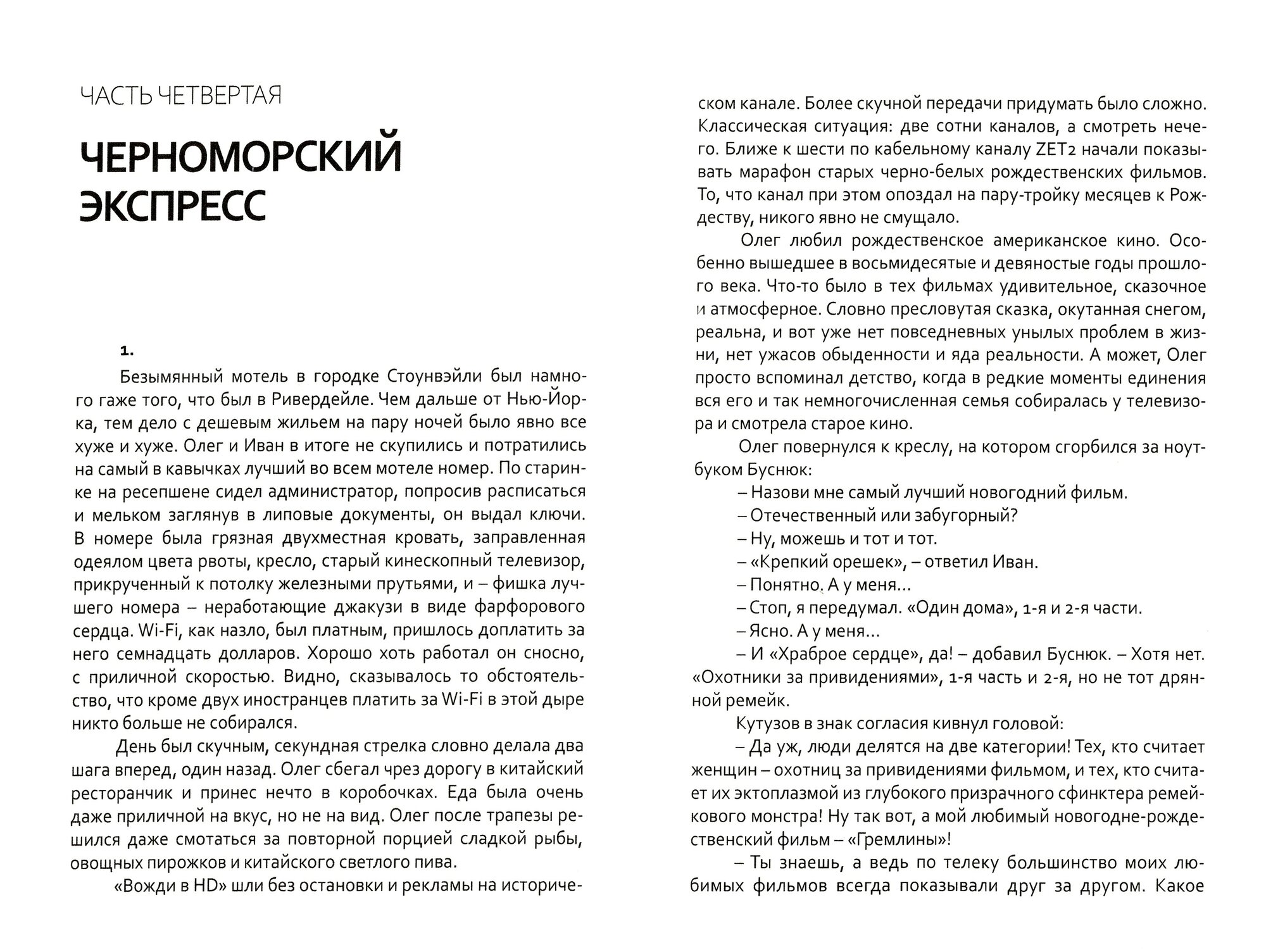 ЧАСТЬ ЧЕТВЕРТАЯ

ЧЕРНОМОРСКИЙ ЭКСПРЕСС

1.

Безымянный мотель в городке Стоунвэйли был намного гаже того, что был в Ривердейле. Чем дальше от Нью-Йорка, тем дело с дешевым жильем на пару ночей было явно все хуже и хуже. Олег и Иван в итоге не скупились и потратились на самый в кавычках лучший во всем мотеле номер. По старинке на ресепшене сидел администратор, попросив расписаться и мельком заглянув в липовые документы, он выдал ключи. В номере была грязная двухместная кровать, заправленная одеялом цвета рвоты, кресло, старый кинескопный телевизор, прикрученный к потолку железными прутьями, и – фишка лучшего номера – неработающие джакузи в виде фарфорового сердца. Wi-Fi, как назло, был платным, пришлось доплатить за него семнадцать долларов. Хорошо хоть работал он сносно, с приличной скоростью. Видно, сказывалось то обстоятельство, что кроме двух иностранцев платить за Wi-Fi в этой дыре никто больше не собирался.

День был скучным, секундная стрелка словно делала два шага вперед, один назад. Олег сбегал чрез дорогу в китайский ресторанчик и принес нечто в коробочках. Еда была очень даже приличной на вкус, но не на вид. Олег после трапезы решился даже смотаться за повторной порцией сладкой рыбы, овощных пирожков и китайского светлого пива.

«Вожди в HD» шли без остановки и рекламы на историческом канале. Более скучной передачи придумать было сложно. Классическая ситуация: две сотни каналов, а смотреть нечего. Ближе к шести по кабельному каналу ZET2 начали показывать марафон старых черно-белых рождественских фильмов. То, что канал при этом опоздал на пару-тройку месяцев к Рождеству, никого явно не смущало.

Олег любил рождественское американское кино. Особенно вышедшее в восьмидесятые и девяностые годы прошлого века. Что-то было в тех фильмах удивительное, сказочное и атмосферное. Словно пресловутая сказка, окутанная снегом, реальна, и вот уже нет повседневных унылых проблем в жизни, нет ужасов обыденности и яда реальности. А может, Олег просто вспоминал детство, когда в редкие моменты единения вся его и так немногочисленная семья собиралась у телевизора и смотрела старое кино.

Олег повернулся к креслу, на котором сгорбился за ноутбуком Буснюк:

– Назови мне самый лучший новогодний фильм.

– Отечественный или забугорный?

– Ну, можешь и тот и тот.

– «Крепкий орешек», – ответил Иван.

– Понятно. А у меня...

– Стоп, я передумал. «Один дома», 1-я и 2-я части.

– Ясно. А у меня...

– И «Храброе сердце», да! – добавил Буснюк. – Хотя нет. «Охотники за привидениями», 1-я часть и 2-я, но не тот дрянной ремейк.

Кутузов в знак согласия кивнул головой:

– Да уж, люди делятся на две категории! Тех, кто считает женщин – охотниц за привидениями фильмом, и тех, кто считает их эктоплазмой из глубокого призрачного сфинктера ремейкового монстра! Ну так вот, а мой любимый новогодне-рождественский фильм – «Гремлины»!

– Ты знаешь, а ведь по телеку большинство моих любимых фильмов всегда показывали друг за другом. Какое